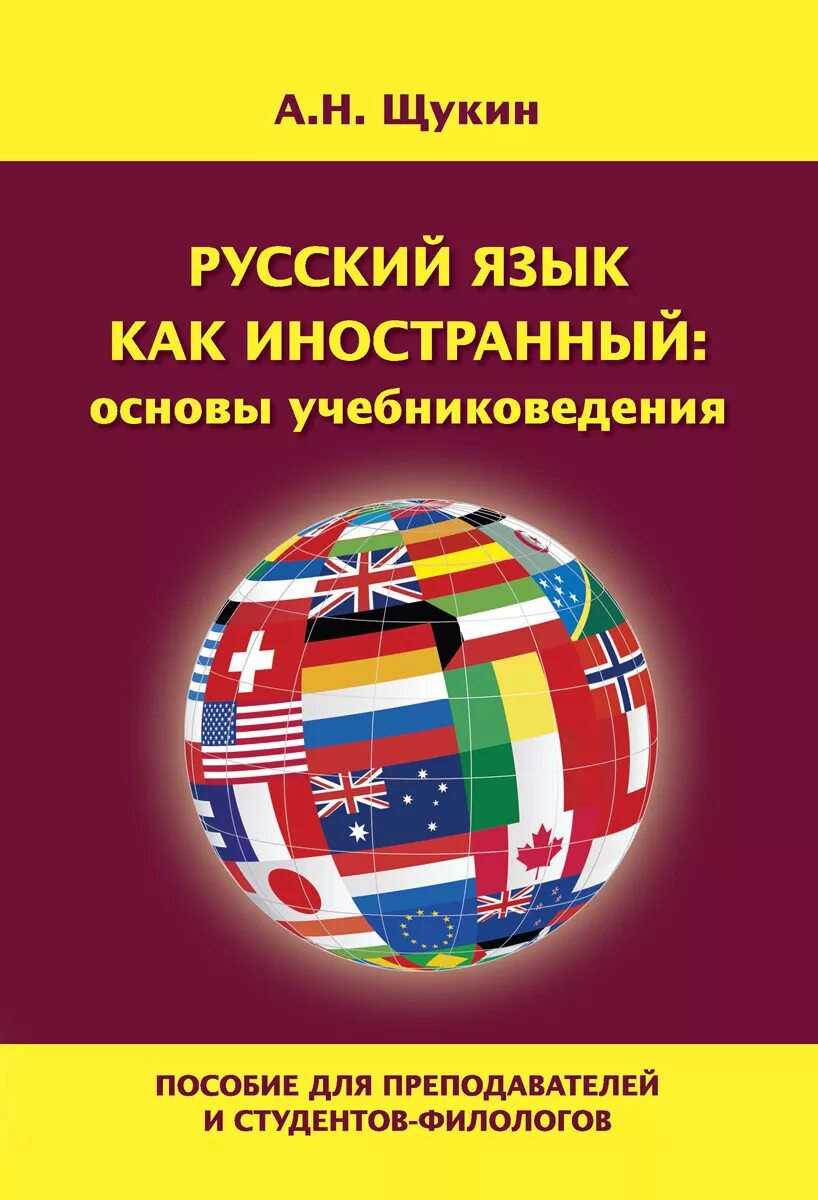 А.Н. Щукин

РУССКИЙ ЯЗЫК КАК ИНОСТРАННЫЙ: основы учебниковедения

ПОСОБИЕ ДЛЯ ПРЕПОДАВАТЕЛЕЙ И СТУДЕНТОВ-ФИЛОЛОГОВ